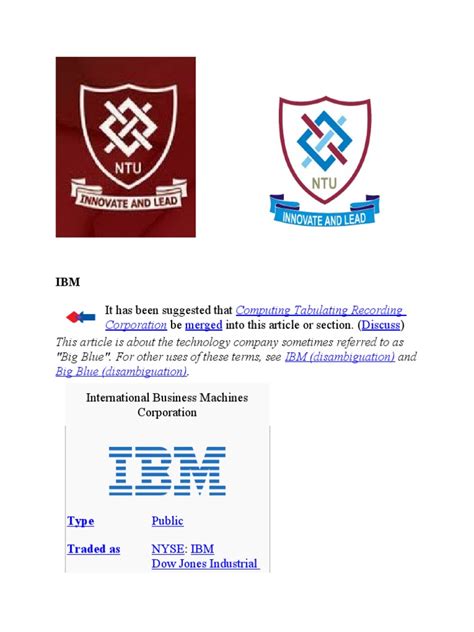 NTU
INNOVATE AND LEAD

NTU
INNOVATE AND LEAD

IBM

It has been suggested that Computing Tabulating Recording Corporation be merged into this article or section. (Discuss)

This article is about the technology company sometimes referred to as "Big Blue". For other uses of these terms, see IBM (disambiguation) and Big Blue (disambiguation).

International Business Machines Corporation

IBM

Type Public

Traded as NYSE: IBM
Dow Jones Industrial